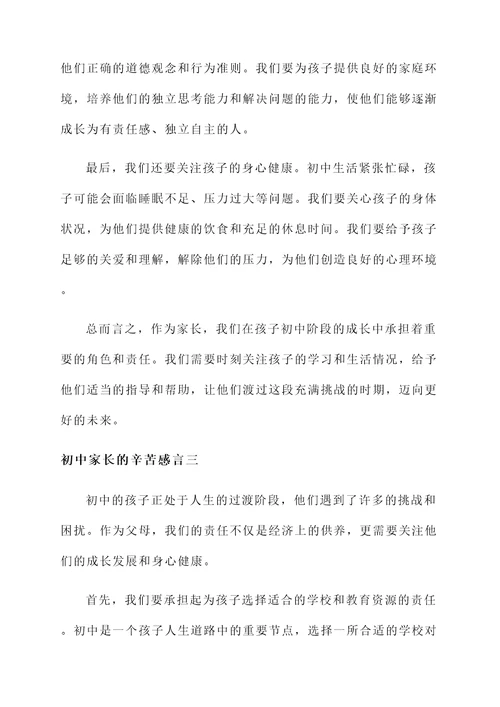 他们正确的道德观念和行为准则。我们要为孩子提供良好的家庭环境，培养他们的独立思考能力和解决问题的能力，使他们能够逐渐成长为有责任感、独立自主的人。

最后，我们还要关注孩子的身心健康。初中生活紧张忙碌，孩子可能会面临睡眠不足、压力过大等问题。我们要关心孩子的身体状况，为他们提供健康的饮食和充足的休息时间。我们要给予孩子足够的关爱和理解，解除他们的压力，为他们创造良好的心理环境。

总而言之，作为家长，我们在孩子初中阶段的成长中承担着重要的角色和责任。我们需要时刻关注孩子的学习和生活情况，给予他们适当的指导和帮助，让他们渡过这段充满挑战的时期，迈向更好的未来。

初中家长的辛苦感言三

初中的孩子正处于人生的过渡阶段，他们遇到了许多的挑战和困扰。作为父母，我们的责任不仅是经济上的供养，更需要关注他们的成长发展和身心健康。

首先，我们要承担起为孩子选择适合的学校和教育资源的责任。初中是一个孩子人生道路中的重要节点，选择一所合适的学校对